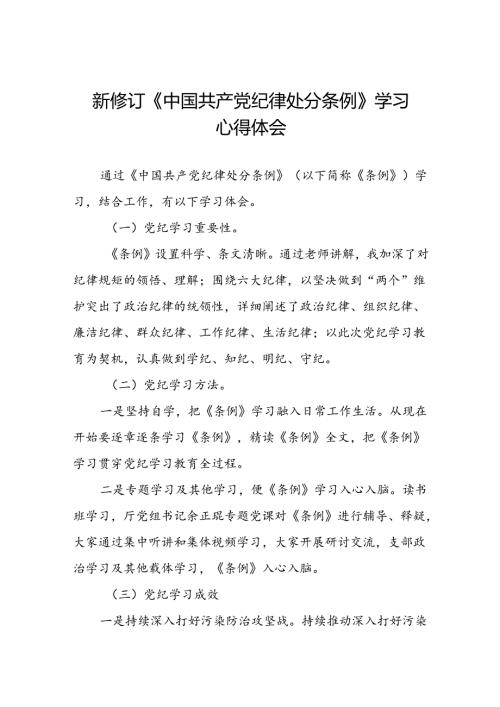 新修订《中国共产党纪律处分条例》学习心得体会

通过《中国共产党纪律处分条例》（以下简称《条例》）学习，结合工作，有以下学习体会。

（一）党纪学习重要性。

《条例》设置科学、条文清晰。通过老师讲解，我加深了对纪律规矩的领悟、理解；围绕六大纪律，以坚决做到“两个”维护突出了政治纪律的统领性，详细阐述了政治纪律、组织纪律、廉洁纪律、群众纪律、工作纪律、生活纪律；以此次党纪学习教育为契机，认真做到学纪、知纪、明纪、守纪。

（二）党纪学习方法。

一是坚持自学，把《条例》学习融入日常工作生活。从现在开始要逐章逐条学习《条例》，精读《条例》全文，把《条例》学习贯穿党纪学习教育全过程。

二是专题学习及其他学习，使《条例》学习入心入脑。读书班学习，厅党组书记余正琨专题党课对《条例》进行辅导、释疑，大家通过集中听讲和集体视频学习，大家开展研讨交流，支部政治学习及其他载体学习，《条例》入心入脑。

（三）党纪学习成效

一是持续深入打好污染防治攻坚战。持续推动深入打好污染